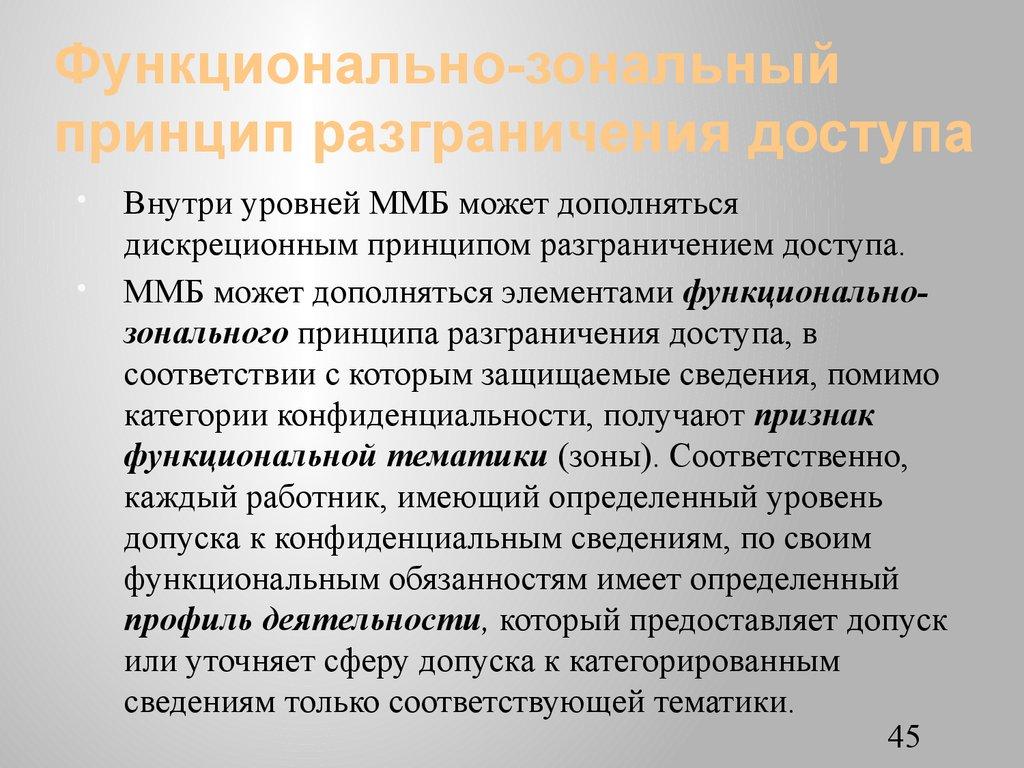 Функционально-зональный принцип разграничения доступа

• Внутри уровней ММБ может дополняться дискреционным принципом разграничением доступа.

• ММБ может дополняться элементами функционально-зонального принципа разграничения доступа, в соответствии с которым защищаемые сведения, помимо категории конфиденциальности, получают признак функциональной тематики (зоны). Соответственно, каждый работник, имеющий определенный уровень допуска к конфиденциальным сведениям, по своим функциональным обязанностям имеет определенный профиль деятельности, который предоставляет допуск или уточняет сферу допуска к категорированным сведениям только соответствующей тематики.

45